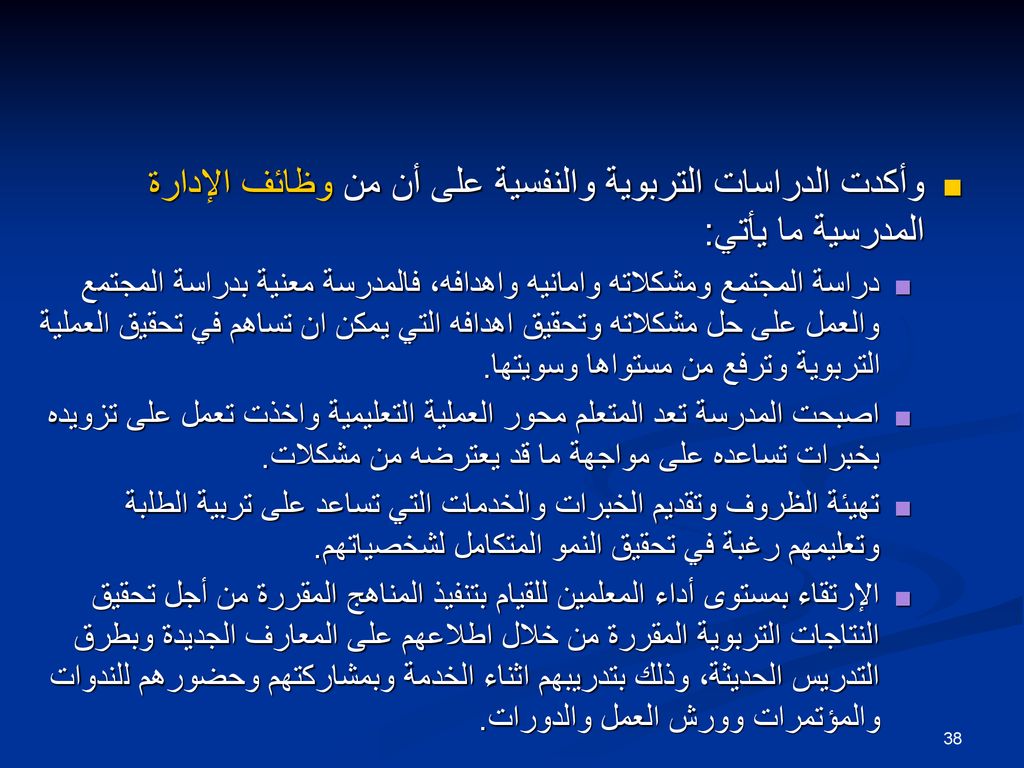 وأكدت الدراسات التربوية والنفسية على أن من وظائف الإدارة المدرسية ما يأتي:

دراسة المجتمع ومشكلاته وامانيه واهدافه، فالمدرسة معنية بدراسة المجتمع والعمل على حل مشكلاته وتحقيق اهدافه التي يمكن ان تساهم في تحقيق العملية التربوية وترفع من مستواها وسويتها.

اصبحت المدرسة تعد المتعلم محور العملية التعليمية واخذت تعمل على تزويده بخبرات تساعده على مواجهة ما قد يعترضه من مشكلات.

تهيئة الظروف وتقديم الخبرات والخدمات التي تساعد على تربية الطلبة وتعليمهم رغبة في تحقيق النمو المتكامل لشخصياتهم.

الإرتقاء بمستوى أداء المعلمين للقيام بتنفيذ المناهج المقررة من أجل تحقيق النتاجات التربوية المقررة من خلال اطلاعهم على المعارف الجديدة وبطرق التدريس الحديثة، وذلك بتدريبهم اثناء الخدمة وبمشاركتهم وحضورهم للندوات والمؤتمرات وورش العمل والدورات.

38